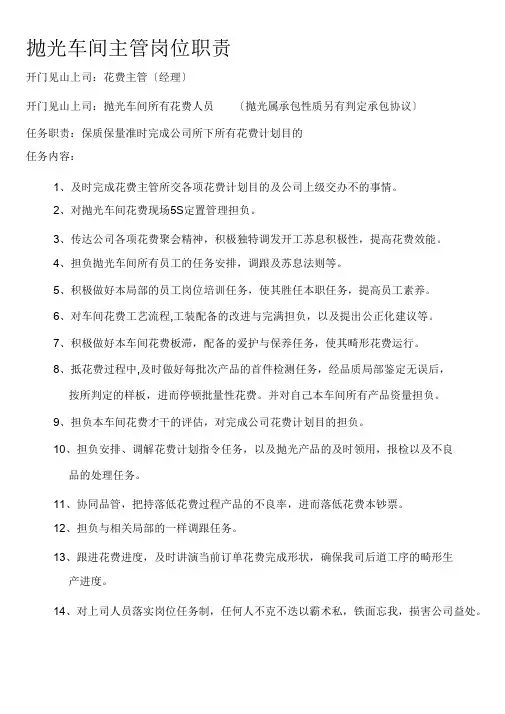 抛光车间主管岗位职责

开门见山上司：花费主管〔经理〕

开门见山上司：抛光车间所有花费人员　　〔抛光属承包性质另有判定承包协议〕

任务职责：保质保量准时完成公司所下所有花费计划目的

任务内容：

1、及时完成花费主管所交各项花费计划目的及公司上级交办不的事情。

2、对抛光车间花费现场5S定置管理担负。

3、传达公司各项花费聚会精神，积极独特调发开工苏息积极性，提高花费效能。

4、担负抛光车间所有员工的任务安排，调跟及苏息法则等。

5、积极做好本局部的员工岗位培训任务，使其胜任本职任务，提高员工素养。

6、对车间花费工艺流程,工装配备的改进与完满担负，以及提出公正化建议等。

7、积极做好本车间花费板滞，配备的爱护与保养任务，使其畸形花费运行。

8、抵花费过程中,及时做好每批次产品的首件检测任务，经品质局部鉴定无误后，按所判定的样板，进而停顿批量性花费。并对自己本车间所有产品资量担负。

9、担负本车间花费才干的评估，对完成公司花费计划目的担负。

10、担负安排、调解花费计划指令任务，以及抛光产品的及时领用，报检以及不良品的处理任务。

11、协同品管，把持落低花费过程产品的不良率，进而落低花费本钞票。

12、担负与相关局部的一样调跟任务。

13、跟进花费进度，及时讲演当前订单花费完成形状，确保我司后道工序的畸形生产进度。

14、对上司人员落实岗位任务制，任何人不克不迭以霸术私，铁面忘我，损害公司益处。